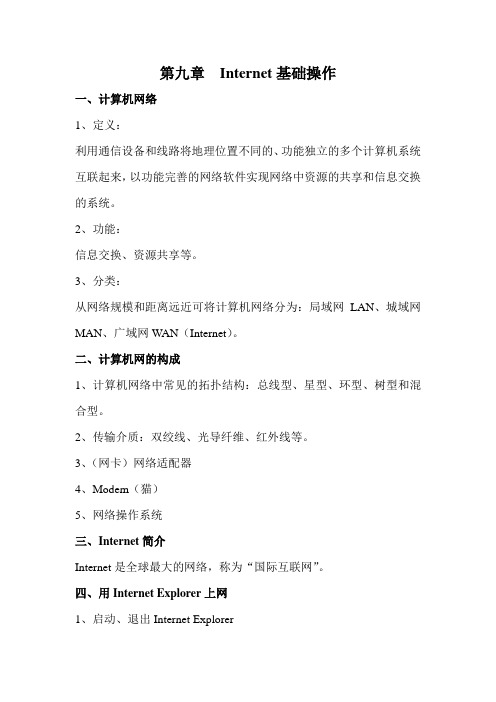 第九章　Internet 基础操作

一、计算机网络

1、定义：

利用通信设备和线路将地理位置不同的、功能独立的多个计算机系统互联起来，以功能完善的网络软件实现网络中资源的共享和信息交换的系统。

2、功能：

信息交换、资源共享等。

3、分类：

从网络规模和距离远近可将计算机网络分为：局域网 LAN、城域网 MAN、广域网 WAN（Internet）。

二、计算机网的构成

1、计算机网络中常见的拓扑结构：总线型、星型、环型、树型和混合型。

2、传输介质：双绞线、光导纤维、红外线等。

3、（网卡）网络适配器

4、Modem（猫）

5、网络操作系统

三、Internet 简介

Internet 是全球最大的网络，称为“国际互联网”。

四、用 Internet Explorer 上网

1、启动、退出 Internet Explorer